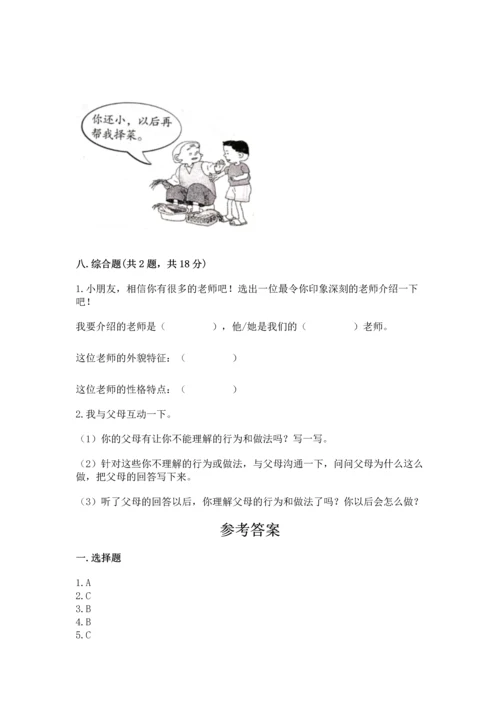 你还小，以后再帮我择菜。

八. 综合题(共 2 题，共 18 分)

1. 小朋友，相信你有很多的老师吧！选出一位最令你印象深刻的老师介绍一下吧！

我要介绍的老师是（　　　　），他/她是我们的（　　　　）老师。

这位老师的外貌特征：（　　　　）

这位老师的性格特点：（　　　　）

2. 我与父母互动一下。

（1）你的父母有让你不能理解的行为和做法吗？写一写。

（2）针对这些你不理解的行为或做法，与父母沟通一下，问问父母为什么这么做，把父母的回答写下来。

（3）听了父母的回答以后，你理解父母的行为和做法了吗？你以后会怎么做？

参考答案

一. 选择题

1. A
2. C
3. B
4. B
5. C